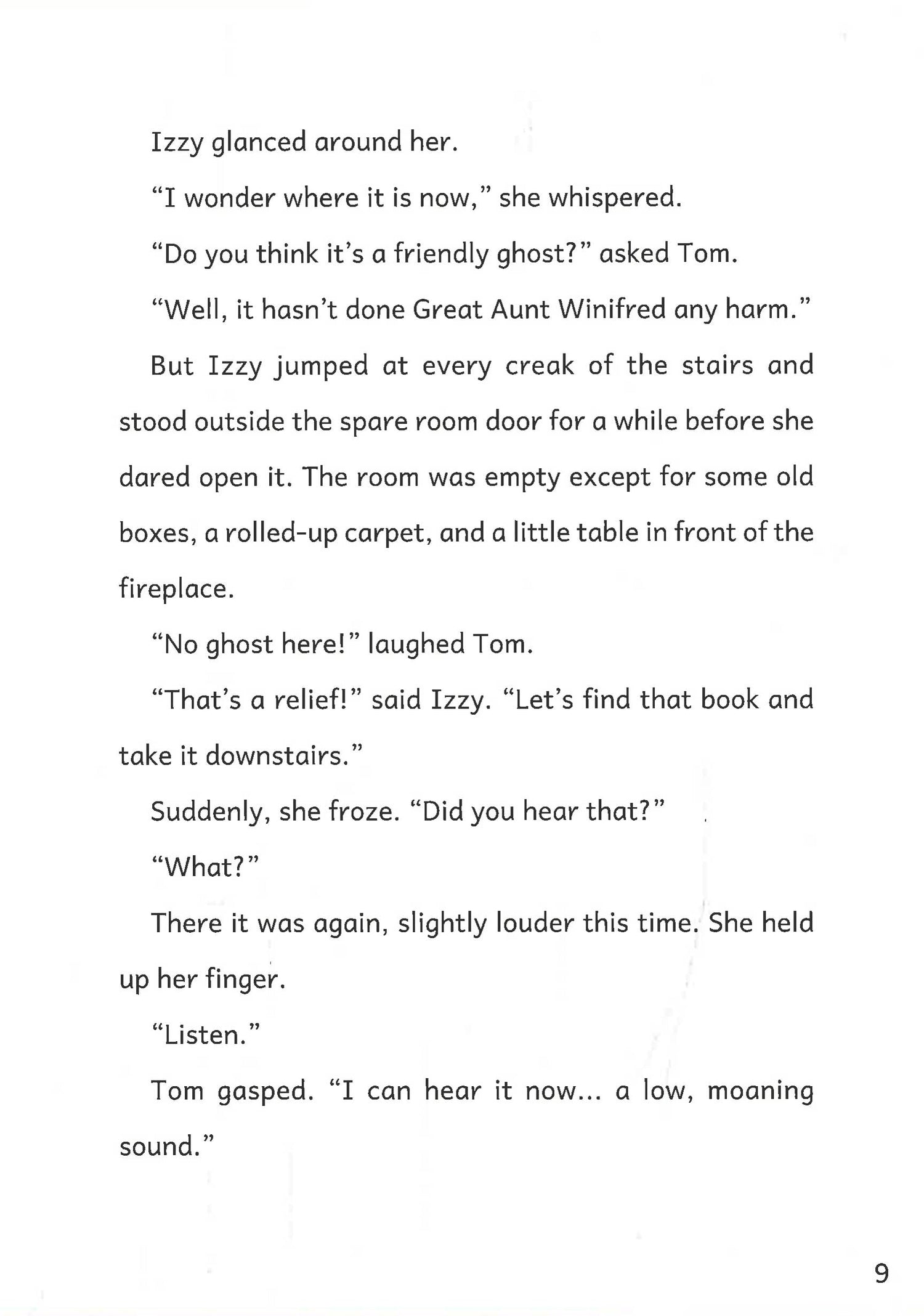 Izzy glanced around her.

"I wonder where it is now," she whispered.

"Do you think it's a friendly ghost?" asked Tom.

"Well, it hasn't done Great Aunt Winifred any harm."

But Izzy jumped at every creak of the stairs and stood outside the spare room door for a while before she dared open it. The room was empty except for some old boxes, a rolled-up carpet, and a little table in front of the fireplace.

"No ghost here!" laughed Tom.

"That's a relief!" said Izzy. "Let's find that book and take it downstairs."

Suddenly, she froze. "Did you hear that?"

"What?"

There it was again, slightly louder this time. She held up her finger.

"Listen."

Tom gasped. "I can hear it now... a low, moaning sound."

9